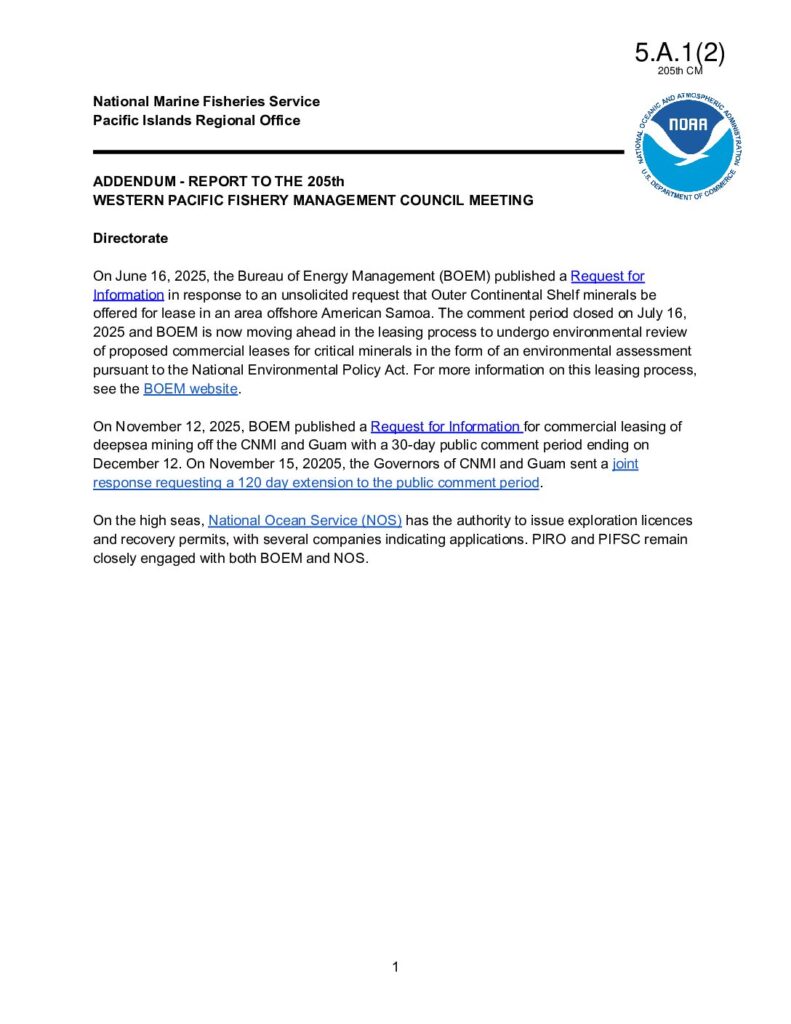 5.A.1(2)
205th CM

National Marine Fisheries Service
Pacific Islands Regional Office

NATIONAL OCEANIC AND ATMOSPHERIC ADMINISTRATION
NOAA
U.S. DEPARTMENT OF COMMERCE

ADDENDUM - REPORT TO THE 205th
WESTERN PACIFIC FISHERY MANAGEMENT COUNCIL MEETING

Directorate

On June 16, 2025, the Bureau of Energy Management (BOEM) published a Request for Information in response to an unsolicited request that Outer Continental Shelf minerals be offered for lease in an area offshore American Samoa. The comment period closed on July 16, 2025 and BOEM is now moving ahead in the leasing process to undergo environmental review of proposed commercial leases for critical minerals in the form of an environmental assessment pursuant to the National Environmental Policy Act. For more information on this leasing process, see the BOEM website.

On November 12, 2025, BOEM published a Request for Information for commercial leasing of deepsea mining off the CNMI and Guam with a 30-day public comment period ending on December 12. On November 15, 20205, the Governors of CNMI and Guam sent a joint response requesting a 120 day extension to the public comment period.

On the high seas, National Ocean Service (NOS) has the authority to issue exploration licences and recovery permits, with several companies indicating applications. PIRO and PIFSC remain closely engaged with both BOEM and NOS.

1